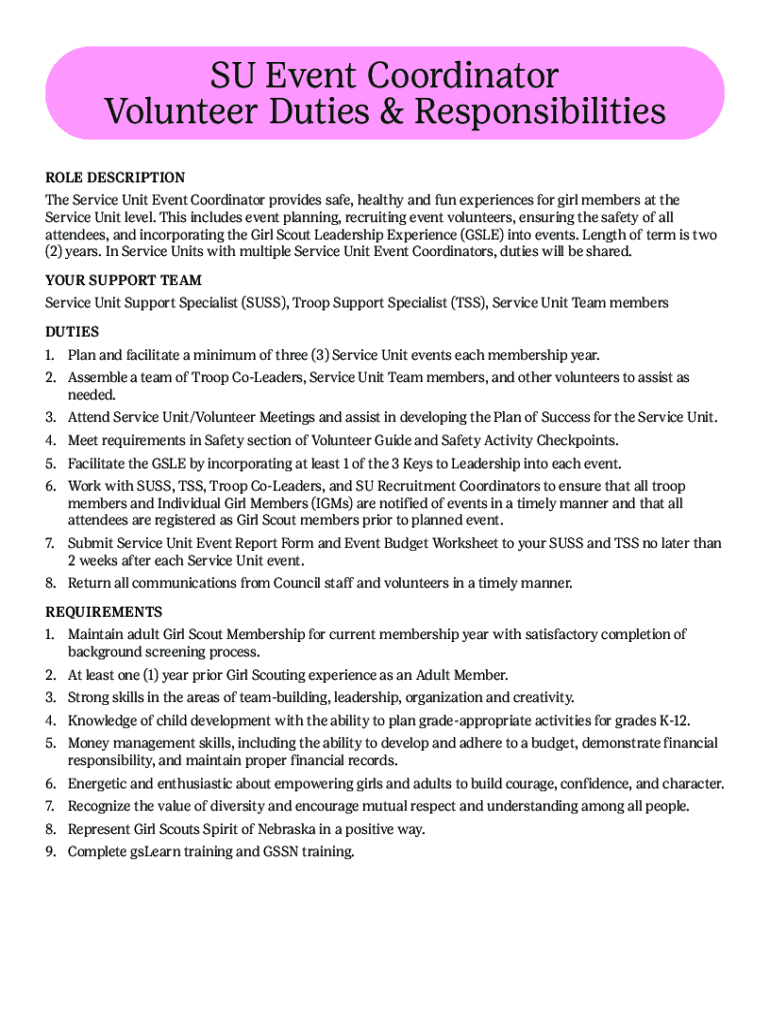 SU Event Coordinator
Volunteer Duties & Responsibilities

ROLE DESCRIPTION

The Service Unit Event Coordinator provides safe, healthy and fun experiences for girl members at the Service Unit level. This includes event planning, recruiting event volunteers, ensuring the safety of all attendees, and incorporating the Girl Scout Leadership Experience (GSLE) into events. Length of term is two (2) years. In Service Units with multiple Service Unit Event Coordinators, duties will be shared.

YOUR SUPPORT TEAM

Service Unit Support Specialist (SUSS), Troop Support Specialist (TSS), Service Unit Team members

DUTIES

1. Plan and facilitate a minimum of three (3) Service Unit events each membership year.
2. Assemble a team of Troop Co-Leaders, Service Unit Team members, and other volunteers to assist as needed.
3. Attend Service Unit/Volunteer Meetings and assist in developing the Plan of Success for the Service Unit.
4. Meet requirements in Safety section of Volunteer Guide and Safety Activity Checkpoints.
5. Facilitate the GSLE by incorporating at least 1 of the 3 Keys to Leadership into each event.
6. Work with SUSS, TSS, Troop Co-Leaders, and SU Recruitment Coordinators to ensure that all troop members and Individual Girl Members (IGMs) are notified of events in a timely manner and that all attendees are registered as Girl Scout members prior to planned event.
7. Submit Service Unit Event Report Form and Event Budget Worksheet to your SUSS and TSS no later than 2 weeks after each Service Unit event.
8. Return all communications from Council staff and volunteers in a timely manner.

REQUIREMENTS

1. Maintain adult Girl Scout Membership for current membership year with satisfactory completion of background screening process.
2. At least one (1) year prior Girl Scouting experience as an Adult Member.
3. Strong skills in the areas of team-building, leadership, organization and creativity.
4. Knowledge of child development with the ability to plan grade-appropriate activities for grades K-12.
5. Money management skills, including the ability to develop and adhere to a budget, demonstrate financial responsibility, and maintain proper financial records.
6. Energetic and enthusiastic about empowering girls and adults to build courage, confidence, and character.
7. Recognize the value of diversity and encourage mutual respect and understanding among all people.
8. Represent Girl Scouts Spirit of Nebraska in a positive way.
9. Complete gsLearn training and GSSN training.